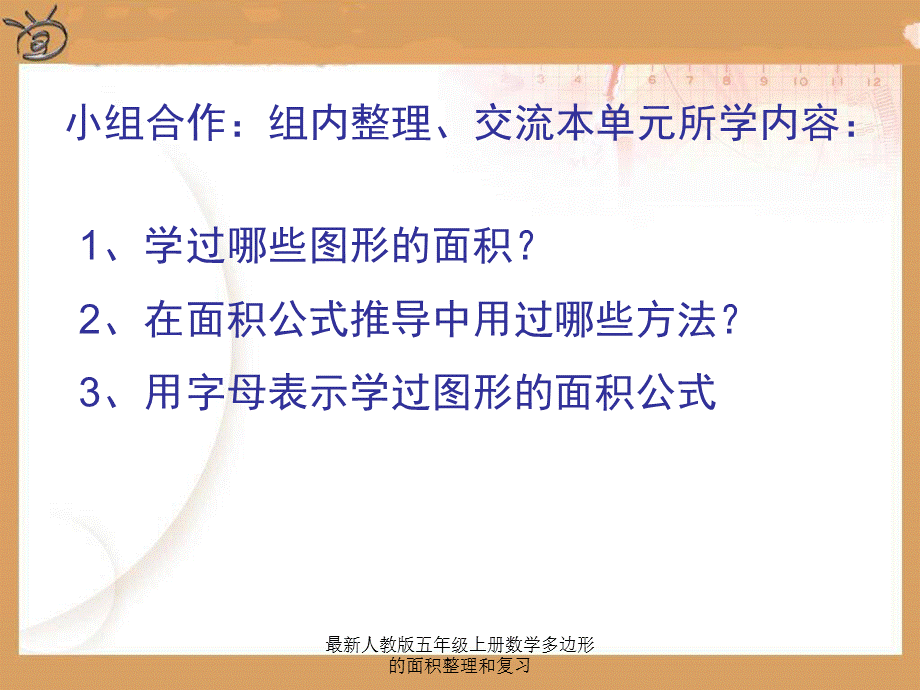 3 4 5 6 7 8 9 10 11 12

小组合作：组内整理、交流本单元所学内容：

1、学过哪些图形的面积？

2、在面积公式推导中用过哪些方法？

3、用字母表示学过图形的面积公式

最新人教版五年级上册数学多边形的面积整理和复习